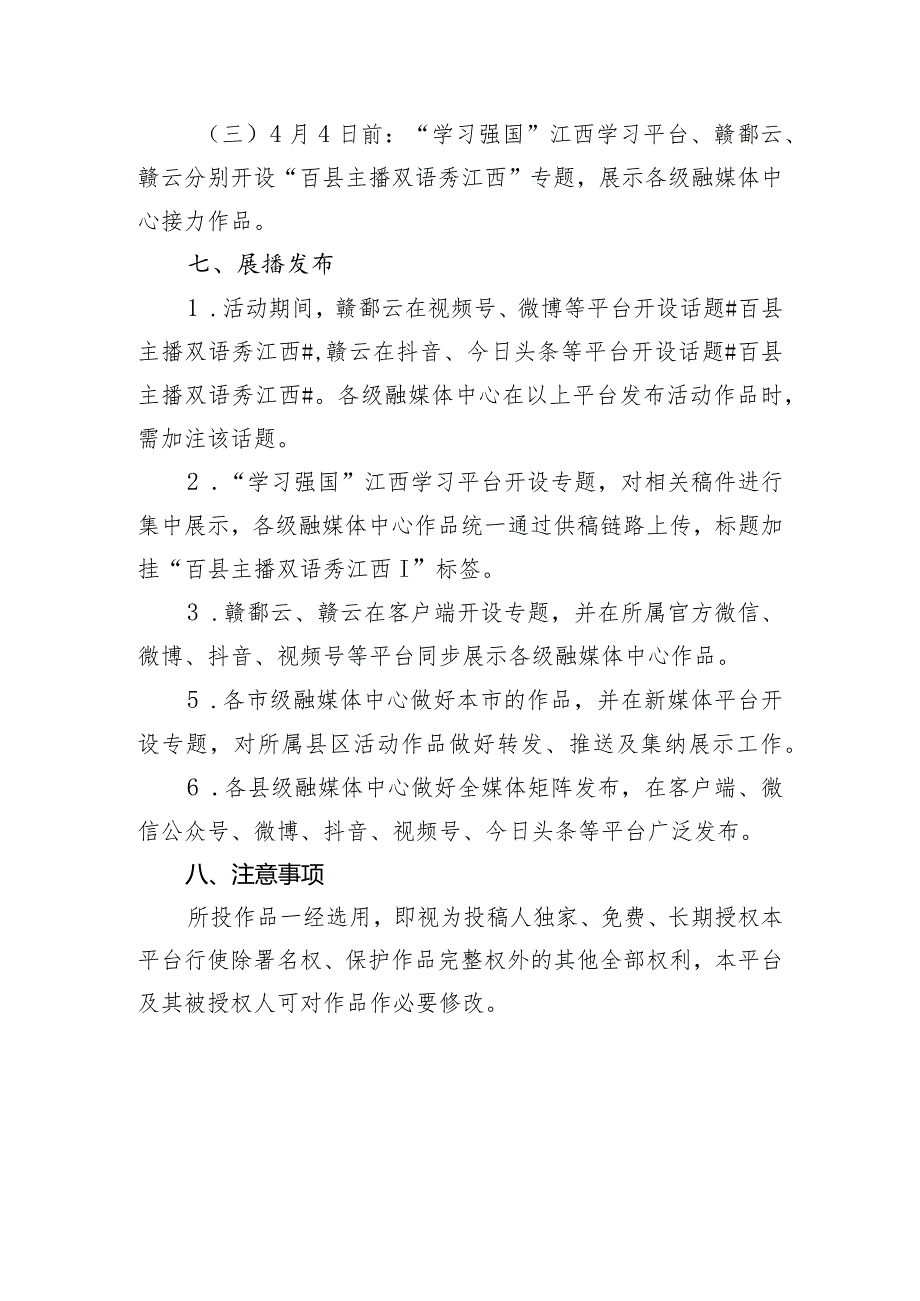 （三）4月4日前：“学习强国”江西学习平台、赣鄱云、赣云分别开设“百县主播双语秀江西”专题，展示各级融媒体中心接力作品。

七、展播发布

1.活动期间，赣鄱云在视频号、微博等平台开设话题#百县主播双语秀江西#，赣云在抖音、今日头条等平台开设话题#百县主播双语秀江西#。各级融媒体中心在以上平台发布活动作品时，需加注该话题。

2.“学习强国”江西学习平台开设专题，对相关稿件进行集中展示，各级融媒体中心作品统一通过供稿链路上传，标题加挂“百县主播双语秀江西I”标签。

3.赣鄱云、赣云在客户端开设专题，并在所属官方微信、微博、抖音、视频号等平台同步展示各级融媒体中心作品。

5.各市级融媒体中心做好本市的作品，并在新媒体平台开设专题，对所属县区活动作品做好转发、推送及集纳展示工作。

6.各县级融媒体中心做好全媒体矩阵发布，在客户端、微信公众号、微博、抖音、视频号、今日头条等平台广泛发布。

八、注意事项

所投作品一经选用，即视为投稿人独家、免费、长期授权本平台行使除署名权、保护作品完整权外的其他全部权利，本平台及其被授权人可对作品作必要修改。